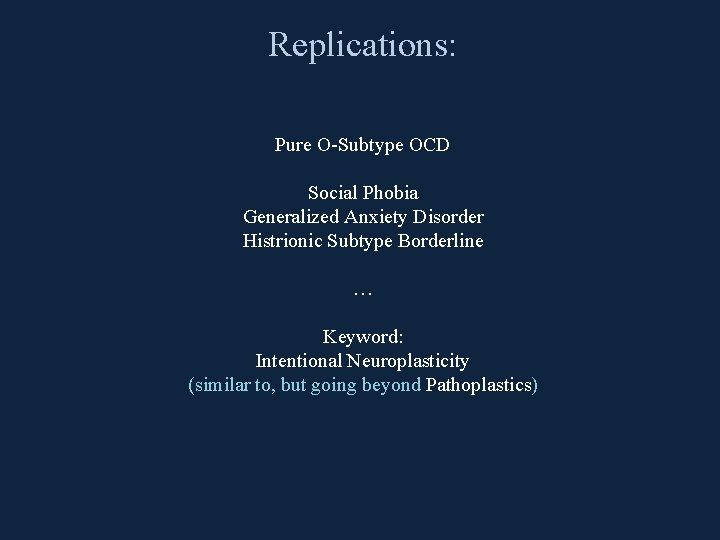 Replications:

Pure O-Subtype OCD

Social Phobia
Generalized Anxiety Disorder
Histrionic Subtype Borderline

…

Keyword:
Intentional Neuroplasticity
(similar to, but going beyond Pathoplastics)